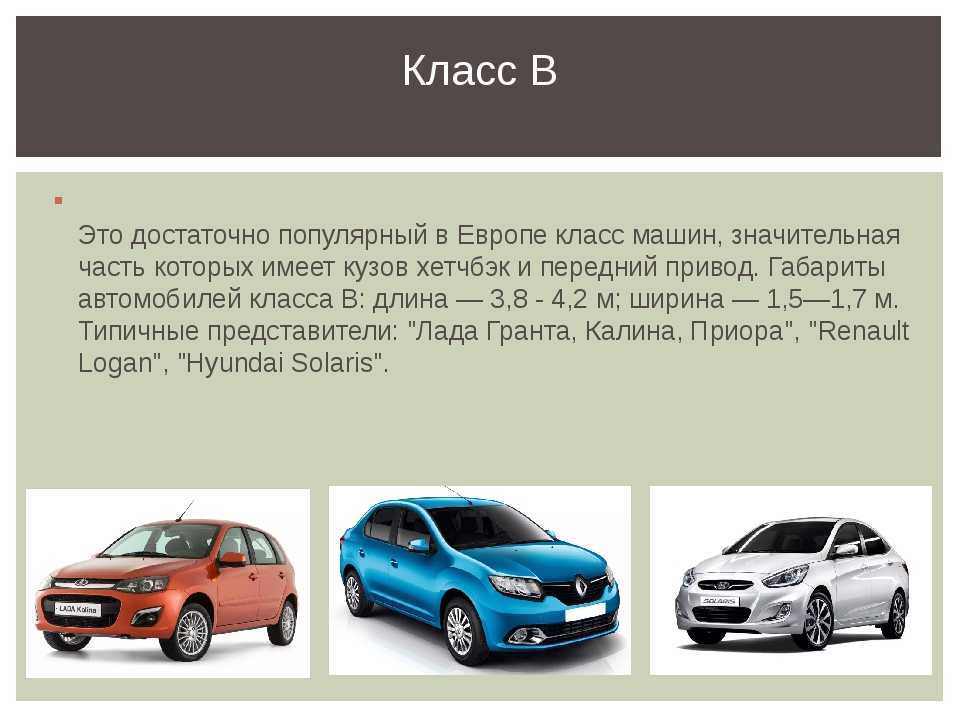 Класс B

Это достаточно популярный в Европе класс машин, значительная часть которых имеет кузов хетчбэк и передний привод. Габариты автомобилей класса B: длина — 3,8 - 4,2 м; ширина — 1,5—1,7 м. Типичные представители: "Лада Гранта, Калина, Приора", "Renault Logan", "Hyundai Solaris".

LADA Kalina

SOLARIS